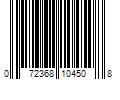 0 72368 10450 8